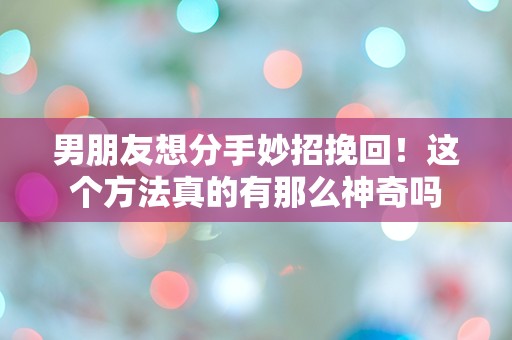 男朋友想分手妙招挽回！这个方法真的有那么神奇吗